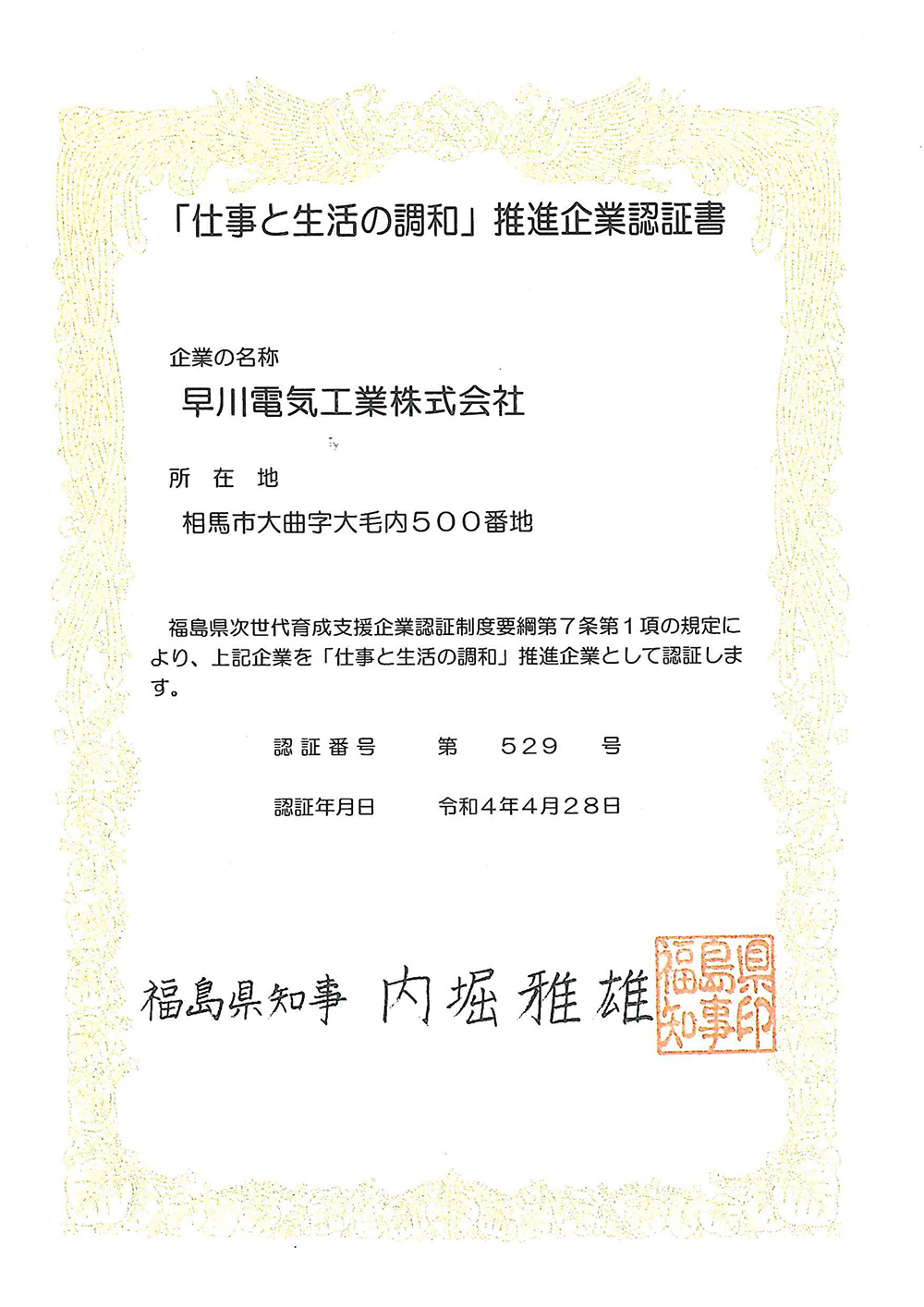 「仕事と生活の調和」推進企業認証書

企業の名称

早川電気工業株式会社

所 在 地

相馬市大曲字大毛内５００番地

福島県次世代育成支援企業認証制度要綱第７条第１項の規定により、上記企業を「仕事と生活の調和」推進企業として認証します。

認証番号　第　529　号

認証年月日　令和４年４月２８日

福島県知事　内堀雅雄

福島県知事印